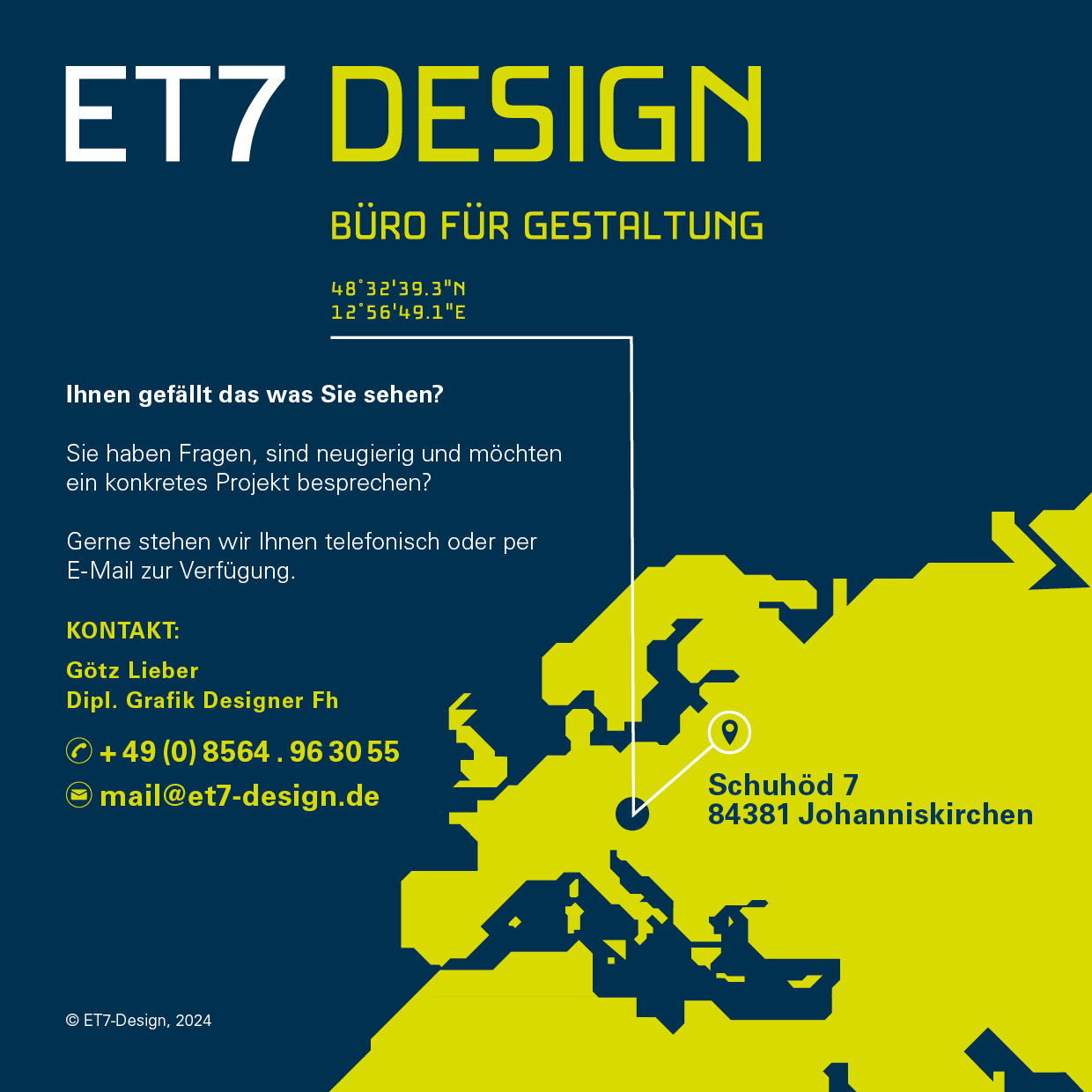 ET7 DESIGN

BÜRO FÜR GESTALTUNG

48°32'39.3"N
12°56'49.1"E

Ihnen gefällt das was Sie sehen?

Sie haben Fragen, sind neugierig und möchten ein konkretes Projekt besprechen?

Gerne stehen wir Ihnen telefonisch oder per E-Mail zur Verfügung.

KONTAKT:

Götz Lieber
Dipl. Grafik Designer Fh

+ 49 (0) 8564 . 96 30 55
mail@et7-design.de

Schuhöd 7
84381 Johanniskirchen

© ET7-Design, 2024